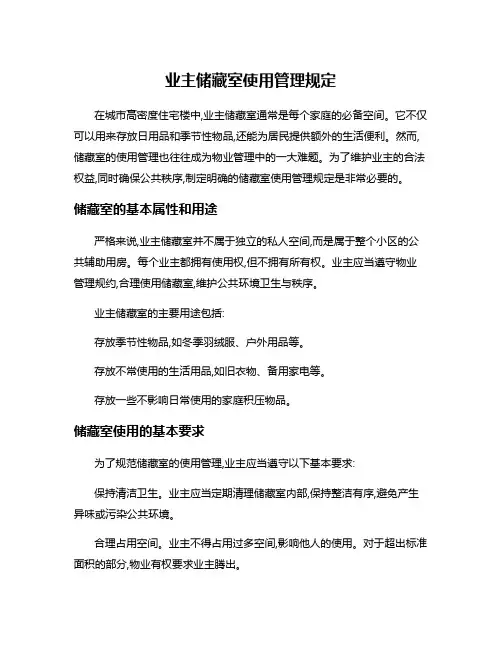 业主储藏室使用管理规定

在城市高密度住宅楼中,业主储藏室通常是每个家庭的必备空间。它不仅可以用来存放日用品和季节性物品,还能为居民提供额外的生活便利。然而,储藏室的使用管理也往往成为物业管理中的一大难题。为了维护业主的合法权益,同时确保公共秩序,制定明确的储藏室使用管理规定是非常必要的。

储藏室的基本属性和用途

严格来说,业主储藏室并不属于独立的私人空间,而是属于整个小区的公共辅助用房。每个业主都拥有使用权,但不拥有所有权。业主应当遵守物业管理规约,合理使用储藏室,维护公共环境卫生与秩序。

业主储藏室的主要用途包括:

存放季节性物品,如冬季羽绒服、户外用品等。

存放不常使用的生活用品,如旧衣物、备用家电等。

存放一些不影响日常使用的家庭积压物品。

储藏室使用的基本要求

为了规范储藏室的使用管理,业主应当遵守以下基本要求:

保持清洁卫生。业主应当定期清理储藏室内部,保持整洁有序,避免产生异味或污染公共环境。

合理占用空间。业主不得占用过多空间,影响他人的使用。对于超出标准面积的部分,物业有权要求业主腾出。